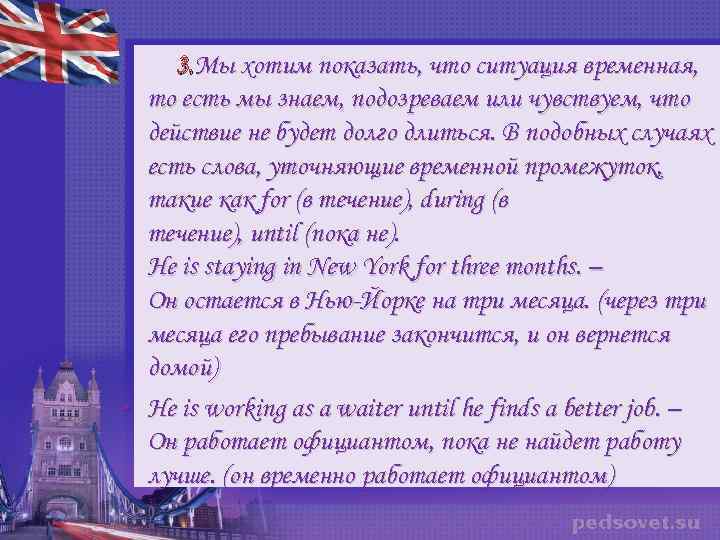 3.Мы хотим показать, что ситуация временная, то есть мы знаем, подозреваем или чувствуем, что действие не будет долго длиться. В подобных случаях есть слова, уточняющие временной промежуток, такие как for (в течение), during (в течение), until (пока не).
He is staying in New York for three months. – Он остается в Нью-Йорке на три месяца. (через три месяца его пребывание закончится, и он вернется домой)

He is working as a waiter until he finds a better job. – Он работает официантом, пока не найдет работу лучше. (он временно работает официантом)

pedsovet.su